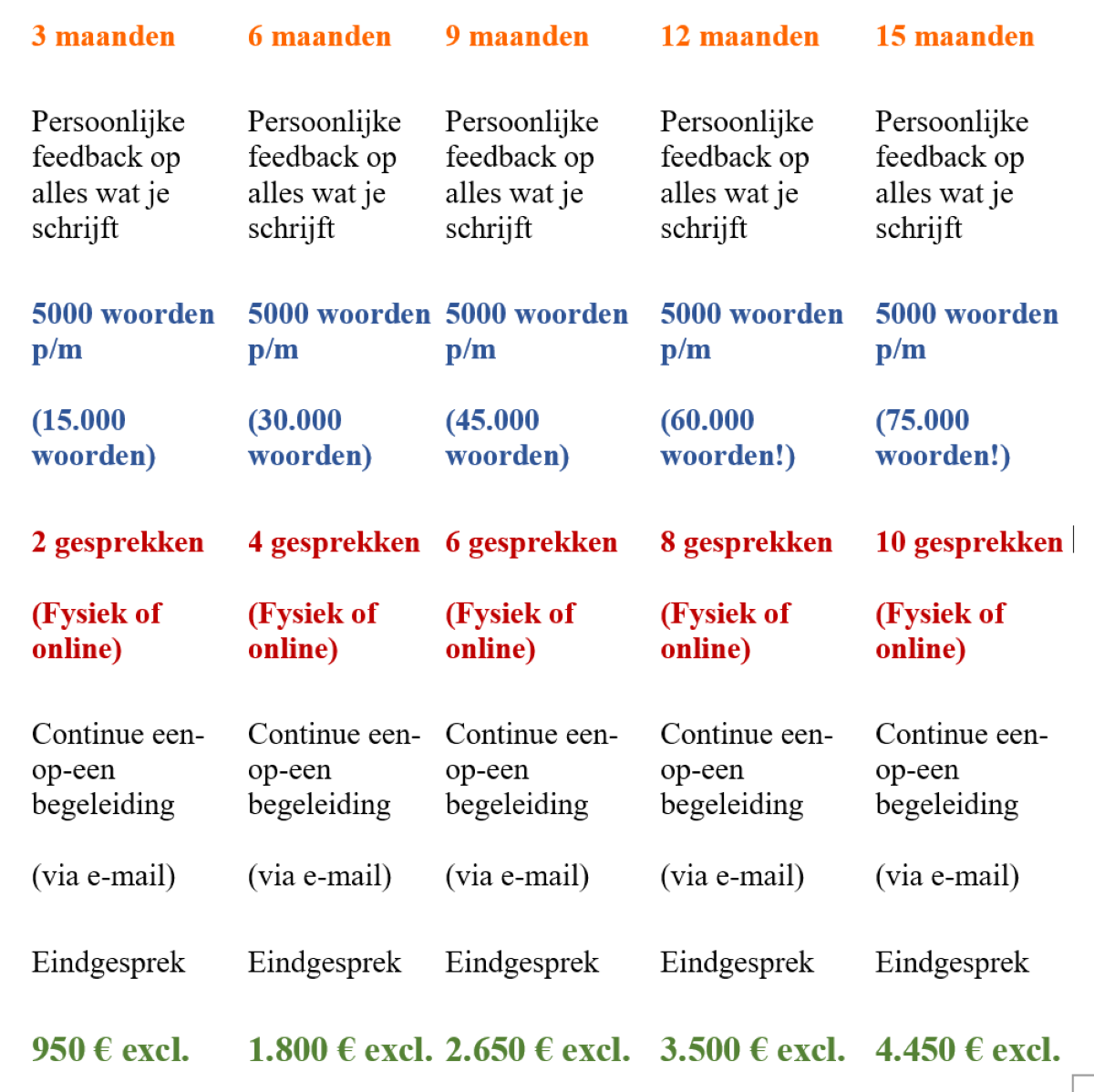 | 3 maanden | 6 maanden | 9 maanden | 12 maanden | 15 maanden |
|---|---|---|---|---|
| Persoonlijke feedback op alles wat je schrijft | Persoonlijke feedback op alles wat je schrijft | Persoonlijke feedback op alles wat je schrijft | Persoonlijke feedback op alles wat je schrijft | Persoonlijke feedback op alles wat je schrijft |
| 5000 woorden p/m (15.000 woorden) | 5000 woorden p/m (30.000 woorden) | 5000 woorden p/m (45.000 woorden) | 5000 woorden p/m (60.000 woorden!) | 5000 woorden p/m (75.000 woorden!) |
| 2 gesprekken (Fysiek of online) | 4 gesprekken (Fysiek of online) | 6 gesprekken (Fysiek of online) | 8 gesprekken (Fysiek of online) | 10 gesprekken (Fysiek of online) |
| Continue een-op-een begeleiding (via e-mail) | Continue een-op-een begeleiding (via e-mail) | Continue een-op-een begeleiding (via e-mail) | Continue een-op-een begeleiding (via e-mail) | Continue een-op-een begeleiding (via e-mail) |
| Eindgesprek | Eindgesprek | Eindgesprek | Eindgesprek | Eindgesprek |
| 950 € excl. | 1.800 € excl. | 2.650 € excl. | 3.500 € excl. | 4.450 € excl. |